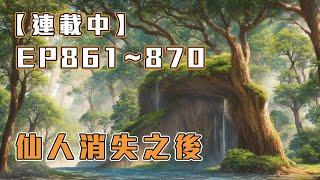 【連載中】
EP861~870
仙人消失之後